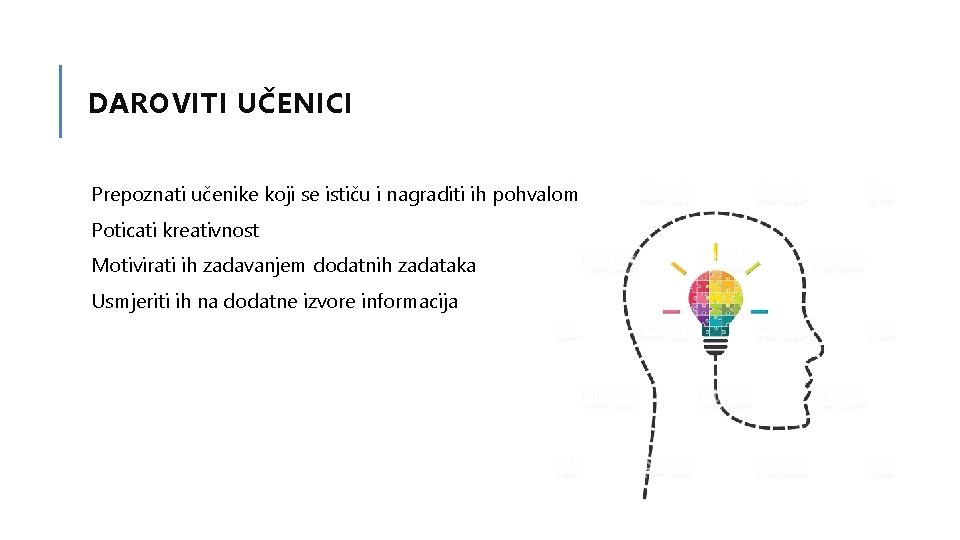 DAROVITI UČENICI

Prepoznati učenike koji se ističu i nagraditi ih pohvalom

Poticati kreativnost

Motivirati ih zadavanjem dodatnih zadataka

Usmjeriti ih na dodatne izvore informacija

iStock